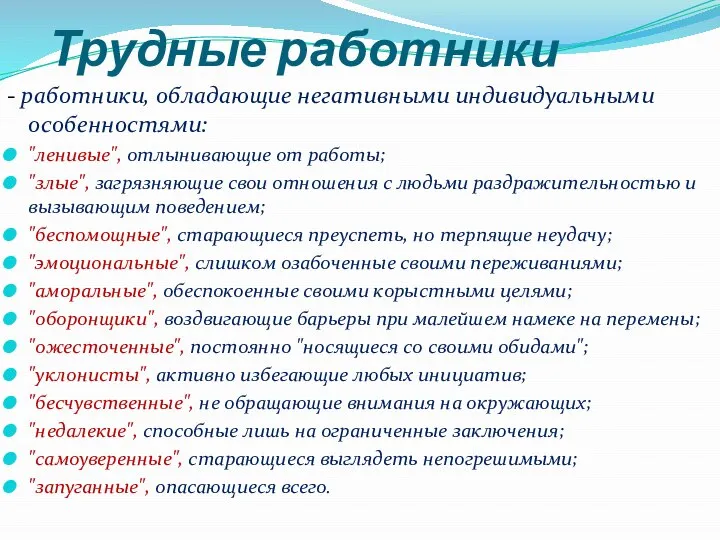 Трудные работники

- работники, обладающие негативными индивидуальными особенностями:

"ленивые", отлынивающие от работы;

"злые", загрязняющие свои отношения с людьми раздражительностью и вызывающим поведением;

"беспомощные", старающиеся преуспеть, но терпящие неудачу;

"эмоциональные", слишком озабоченные своими переживаниями;

"аморальные", обеспокоенные своими корыстными целями;

"оборонщики", воздвигающие барьеры при малейшем намеке на перемены;

"ожесточенные", постоянно "носящиеся со своими обидами";

"уклонисты", активно избегающие любых инициатив;

"бесчувственные", не обращающие внимания на окружающих;

"недалекие", способные лишь на ограниченные заключения;

"самоуверенные", старающиеся выглядеть непогрешимыми;

"запуганные", опасающиеся всего.